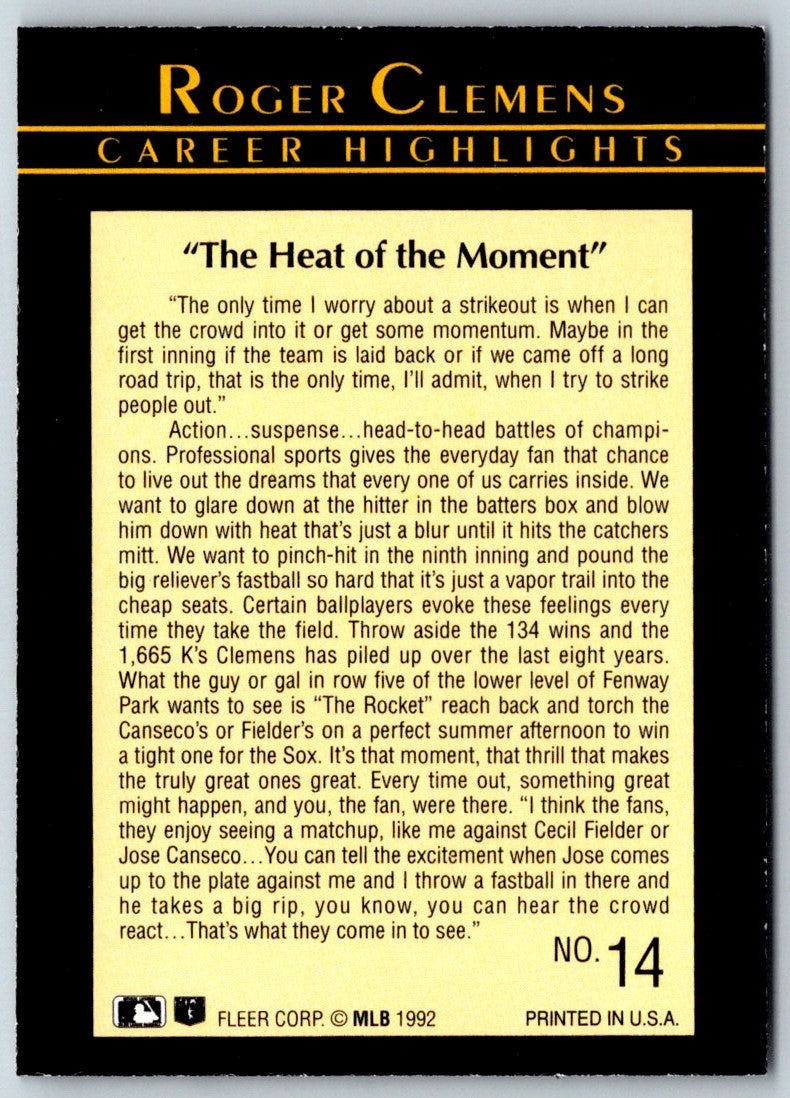 ROGER CLEMENS
CAREER HIGHLIGHTS

"The Heat of the Moment"

"The only time I worry about a strikeout is when I can get the crowd into it or get some momentum. Maybe in the first inning if the team is laid back or if we came off a long road trip, that is the only time, I'll admit, when I try to strike people out."

Action...suspense...head-to-head battles of champions. Professional sports gives the everyday fan that chance to live out the dreams that every one of us carries inside. We want to glare down at the hitter in the batters box and blow him down with heat that's just a blur until it hits the catchers mitt. We want to pinch-hit in the ninth inning and pound the big reliever's fastball so hard that it's just a vapor trail into the cheap seats. Certain ballplayers evoke these feelings every time they take the field. Throw aside the 134 wins and the 1,665 K's Clemens has piled up over the last eight years. What the guy or gal in row five of the lower level of Fenway Park wants to see is "The Rocket" reach back and torch the Canseco's or Fielder's on a perfect summer afternoon to win a tight one for the Sox. It's that moment, that thrill that makes the truly great ones great. Every time out, something great might happen, and you, the fan, were there. "I think the fans, they enjoy seeing a matchup, like me against Cecil Fielder or Jose Canseco...You can tell the excitement when Jose comes up to the plate against me and I throw a fastball in there and he takes a big rip, you know, you can hear the crowd react...That's what they come in to see."

NO. 14

FLEER CORP. © MLB 1992

PRINTED IN U.S.A.